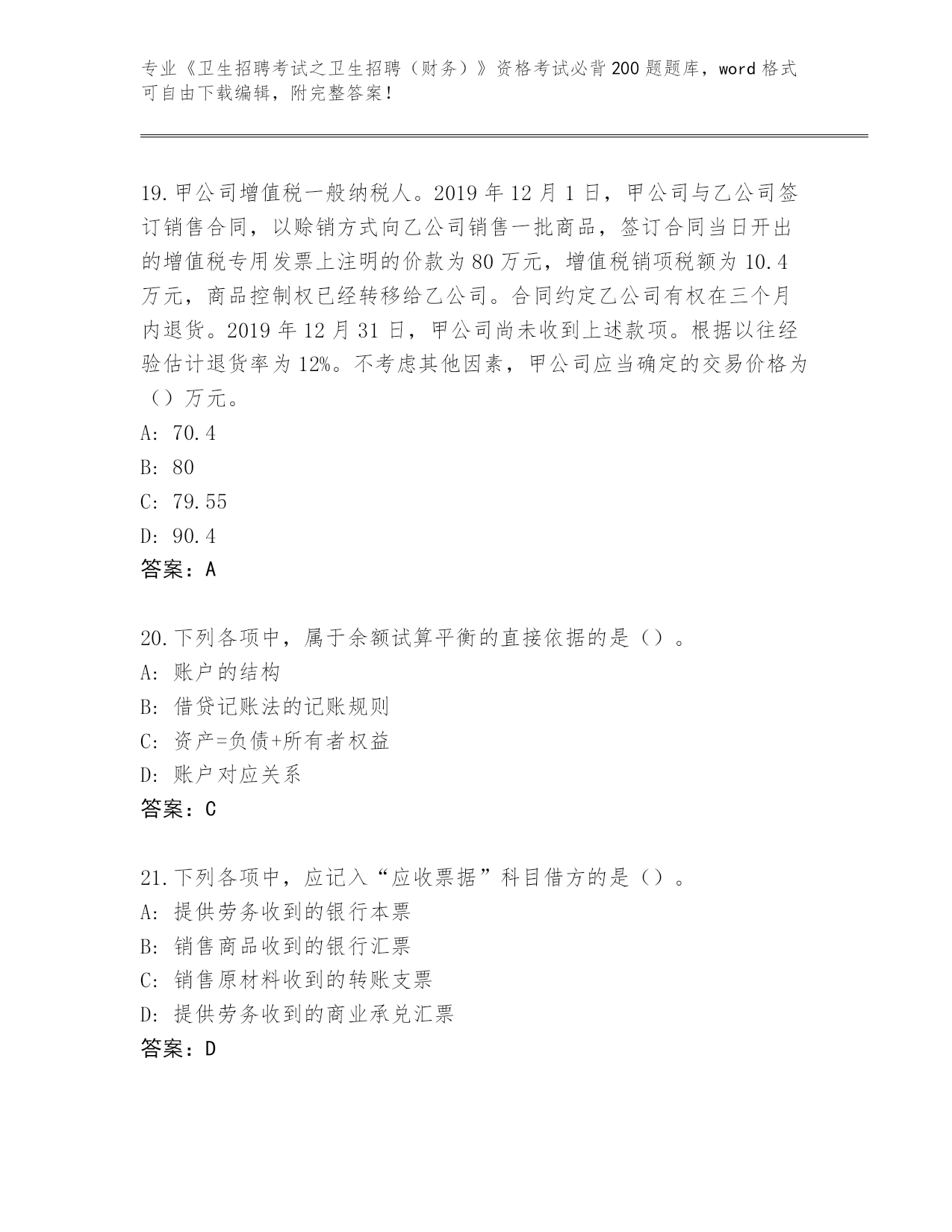 专业《卫生招聘考试之卫生招聘（财务）》资格考试必背200题题库，word格式可自由下载编辑，附完整答案！

19.甲公司增值税一般纳税人。2019年12月1日，甲公司与乙公司签订销售合同，以赊销方式向乙公司销售一批商品，签订合同当日开出的增值税专用发票上注明的价款为80万元，增值税销项税额为10.4万元，商品控制权已经转移给乙公司。合同约定乙公司有权在三个月内退货。2019年12月31日，甲公司尚未收到上述款项。根据以往经验估计退货率为12%。不考虑其他因素，甲公司应当确定的交易价格为（）万元。
A: 70.4
B: 80
C: 79.55
D: 90.4
答案：A

20.下列各项中，属于余额试算平衡的直接依据的是（）。
A: 账户的结构
B: 借贷记账法的记账规则
C: 资产=负债+所有者权益
D: 账户对应关系
答案：C

21.下列各项中，应记入“应收票据”科目借方的是（）。
A: 提供劳务收到的银行本票
B: 销售商品收到的银行汇票
C: 销售原材料收到的转账支票
D: 提供劳务收到的商业承兑汇票
答案：D